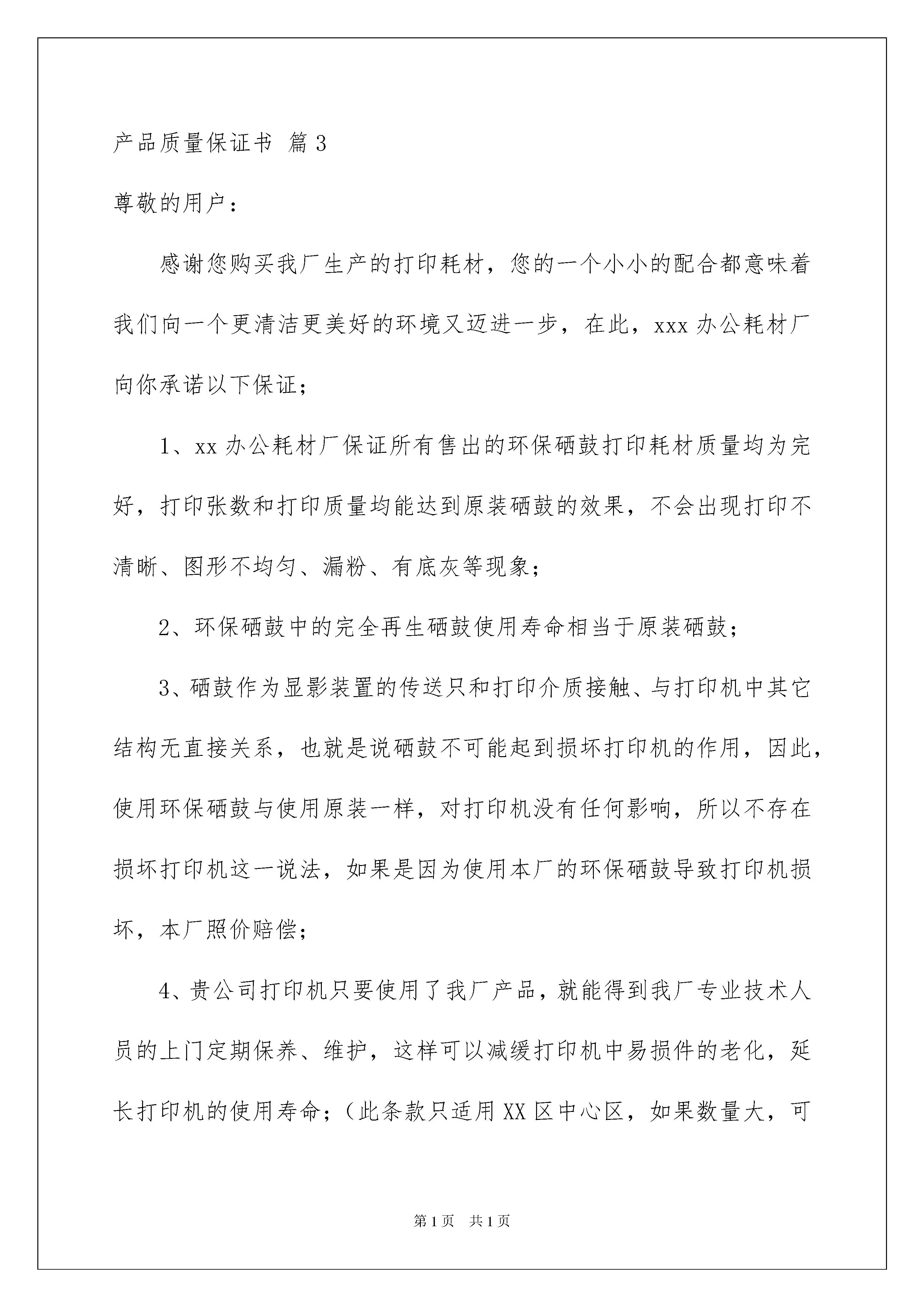 产品质量保证书 篇3

尊敬的用户：

感谢您购买我厂生产的打印耗材，您的一个小小的配合都意味着我们向一个更清洁更美好的环境又迈进一步，在此，xxx办公耗材厂向你承诺以下保证；

1、xx办公耗材厂保证所有售出的环保硒鼓打印耗材质量均为完好，打印张数和打印质量均能达到原装硒鼓的效果，不会出现打印不清晰、图形不均匀、漏粉、有底灰等现象；

2、环保硒鼓中的完全再生硒鼓使用寿命相当于原装硒鼓；

3、硒鼓作为显影装置的传送只和打印介质接触、与打印机中其它结构无直接关系，也就是说硒鼓不可能起到损坏打印机的作用，因此，使用环保硒鼓与使用原装一样，对打印机没有任何影响，所以不存在损坏打印机这一说法，如果是因为使用本厂的环保硒鼓导致打印机损坏，本厂照价赔偿；

4、贵公司打印机只要使用了我厂产品，就能得到我厂专业技术人员的上门定期保养、维护，这样可以减缓打印机中易损件的老化，延长打印机的使用寿命；（此条款只适用XX区中心区，如果数量大，可

第1页 共1页